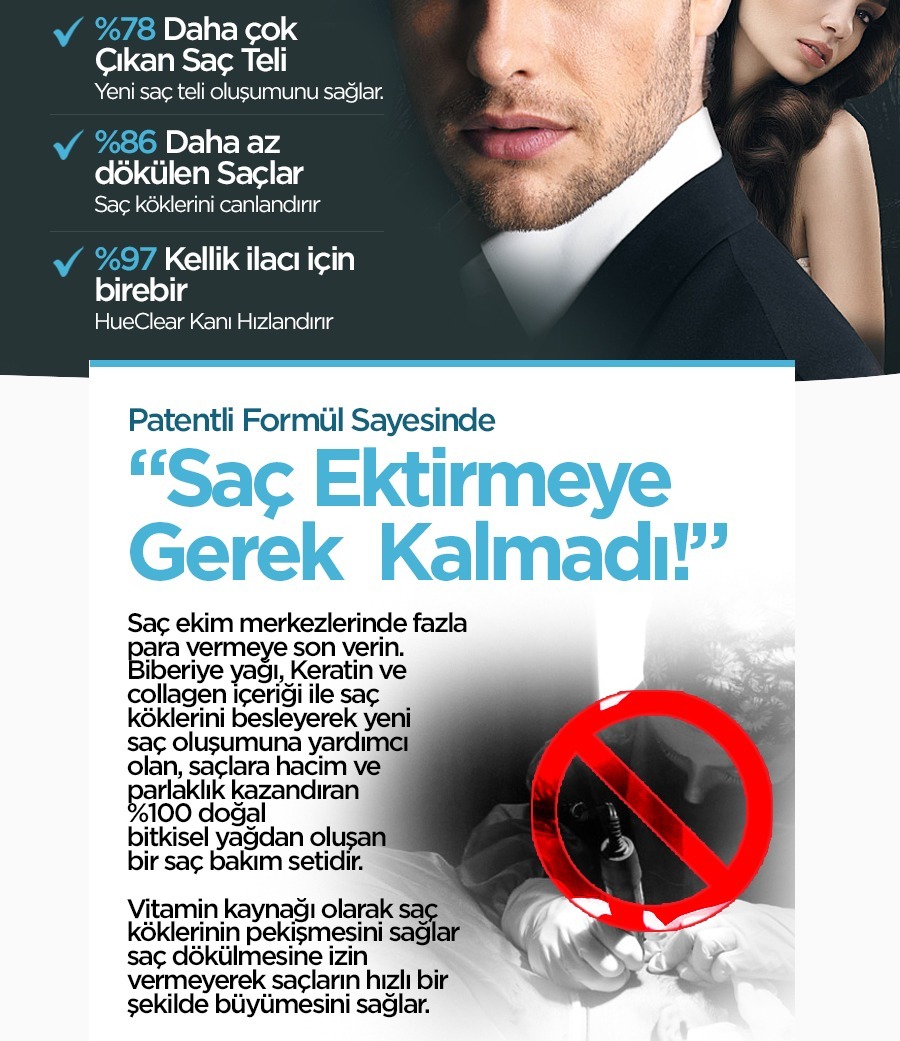 ✓ %78 Daha çok
Çıkan Saç Teli
Yeni saç teli oluşumunu sağlar.

✓ %86 Daha az
dökülen Saçlar
Saç köklerini canlandırır

✓ %97 Kellik ilacı için
birebir
HueClear Kanı Hızlandırır

Patentli Formül Sayesinde

"Saç Ektirmeye
Gerek Kalmadı!"

Saç ekim merkezlerinde fazla para vermeye son verin. Biberiye yağı, Keratin ve collagen içeriği ile saç köklerini besleyerek yeni saç oluşumuna yardımcı olan, saçlara hacim ve parlaklık kazandıran %100 doğal bitkisel yağdan oluşan bir saç bakım setidir.

Vitamin kaynağı olarak saç köklerinin pekişmesini sağlar saç dökülmesine izin vermeyerek saçların hızlı bir şekilde büyümesini sağlar.